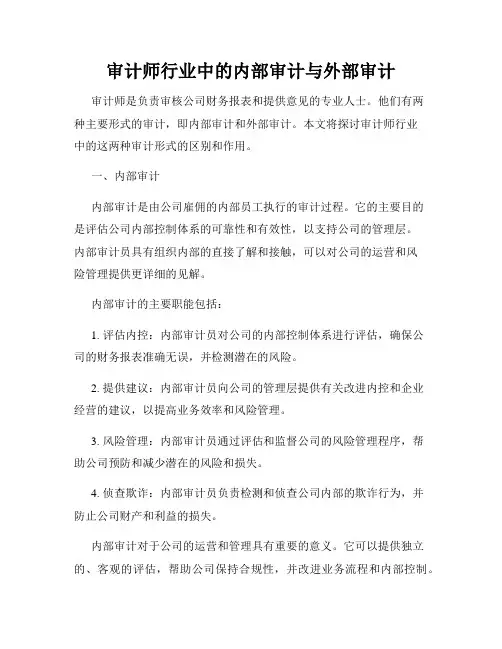 审计师行业中的内部审计与外部审计

审计师是负责审核公司财务报表和提供意见的专业人士。他们有两种主要形式的审计，即内部审计和外部审计。本文将探讨审计师行业中的这两种审计形式的区别和作用。

一、内部审计

内部审计是由公司雇佣的内部员工执行的审计过程。它的主要目的是评估公司内部控制体系的可靠性和有效性，以支持公司的管理层。内部审计员具有组织内部的直接了解和接触，可以对公司的运营和风险管理提供更详细的见解。

内部审计的主要职能包括：

1. 评估内控：内部审计员对公司的内部控制体系进行评估，确保公司的财务报表准确无误，并检测潜在的风险。

2. 提供建议：内部审计员向公司的管理层提供有关改进内控和企业经营的建议，以提高业务效率和风险管理。

3. 风险管理：内部审计员通过评估和监督公司的风险管理程序，帮助公司预防和减少潜在的风险和损失。

4. 侦查欺诈：内部审计员负责检测和侦查公司内部的欺诈行为，并防止公司财产和利益的损失。

内部审计对于公司的运营和管理具有重要的意义。它可以提供独立的、客观的评估，帮助公司保持合规性，并改进业务流程和内部控制。